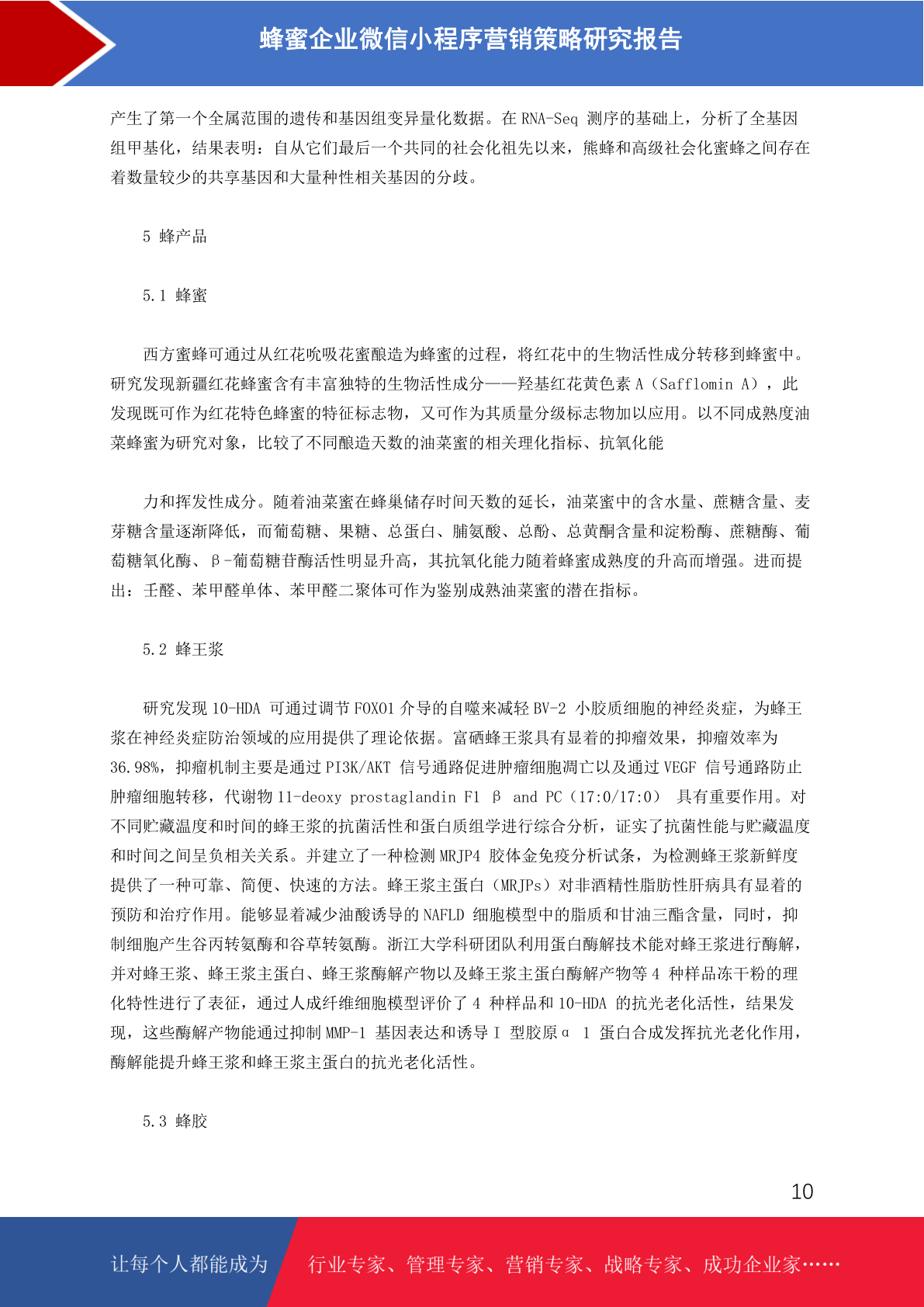 蜂蜜企业微信小程序营销策略研究报告

产生了第一个全属范围的遗传和基因组变异量化数据。在 RNA-Seq 测序的基础上，分析了全基因组甲基化，结果表明：自从它们最后一个共同的社会化祖先以来，熊蜂和高级社会化蜜蜂之间存在着数量较少的共享基因和大量种性相关基因的分歧。

5 蜂产品

5.1 蜂蜜

西方蜜蜂可通过从红花吮吸花蜜酿造为蜂蜜的过程，将红花中的生物活性成分转移到蜂蜜中。研究发现新疆红花蜂蜜含有丰富独特的生物活性成分——羟基红花黄色素 A（Safflomin A），此发现既可作为红花特色蜂蜜的特征标志物，又可作为其质量分级标志物加以应用。以不同成熟度油菜蜂蜜为研究对象，比较了不同酿造天数的油菜蜜的相关理化指标、抗氧化能

力和挥发性成分。随着油菜蜜在蜂巢储存时间天数的延长，油菜蜜中的含水量、蔗糖含量、麦芽糖含量逐渐降低，而葡萄糖、果糖、总蛋白、脯氨酸、总酚、总黄酮含量和淀粉酶、蔗糖酶、葡萄糖氧化酶、β-葡萄糖苷酶活性明显升高，其抗氧化能力随着蜂蜜成熟度的升高而增强。进而提出：壬醛、苯甲醛单体、苯甲醛二聚体可作为鉴别成熟油菜蜜的潜在指标。

5.2 蜂王浆

研究发现 10-HDA 可通过调节 FOXO1 介导的自噬来减轻 BV-2 小胶质细胞的神经炎症，为蜂王浆在神经炎症防治领域的应用提供了理论依据。富硒蜂王浆具有显着的抑瘤效果，抑瘤效率为 36.98%，抑瘤机制主要是通过 PI3K/AKT 信号通路促进肿瘤细胞凋亡以及通过 VEGF 信号通路防止肿瘤细胞转移，代谢物 11-deoxy prostaglandin F1 β and PC（17:0/17:0） 具有重要作用。对不同贮藏温度和时间的蜂王浆的抗菌活性和蛋白质组学进行综合分析，证实了抗菌性能与贮藏温度和时间之间呈负相关关系。并建立了一种检测 MRJP4 胶体金免疫分析试条，为检测蜂王浆新鲜度提供了一种可靠、简便、快速的方法。蜂王浆主蛋白（MRJPs）对非酒精性脂肪性肝病具有显着的预防和治疗作用。能够显着减少油酸诱导的 NAFLD 细胞模型中的脂质和甘油三酯含量，同时，抑制细胞产生谷丙转氨酶和谷草转氨酶。浙江大学科研团队利用蛋白酶解技术能对蜂王浆进行酶解，并对蜂王浆、蜂王浆主蛋白、蜂王浆酶解产物以及蜂王浆主蛋白酶解产物等 4 种样品冻干粉的理化特性进行了表征，通过人成纤维细胞模型评价了 4 种样品和 10-HDA 的抗光老化活性，结果发现，这些酶解产物能通过抑制 MMP-1 基因表达和诱导 I 型胶原α 1 蛋白合成发挥抗光老化作用，酶解能提升蜂王浆和蜂王浆主蛋白的抗光老化活性。

5.3 蜂胶

10

让每个人都能成为 行业专家、管理专家、营销专家、战略专家、成功企业家……